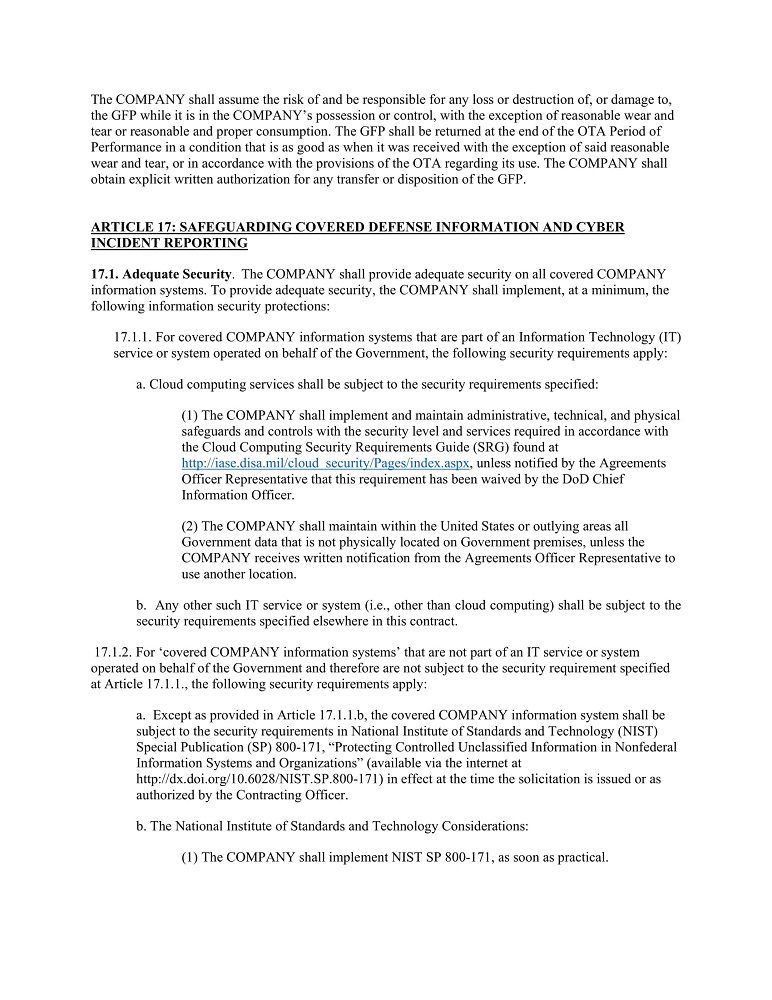 The COMPANY shall assume the risk of and be responsible for any loss or destruction of, or damage to, the GFP while it is in the COMPANY's possession or control, with the exception of reasonable wear and tear or reasonable and proper consumption. The GFP shall be returned at the end of the OTA Period of Performance in a condition that is as good as when it was received with the exception of said reasonable wear and tear, or in accordance with the provisions of the OTA regarding its use. The COMPANY shall obtain explicit written authorization for any transfer or disposition of the GFP.

ARTICLE 17: SAFEGUARDING COVERED DEFENSE INFORMATION AND CYBER INCIDENT REPORTING

17.1. Adequate Security. The COMPANY shall provide adequate security on all covered COMPANY information systems. To provide adequate security, the COMPANY shall implement, at a minimum, the following information security protections:

17.1.1. For covered COMPANY information systems that are part of an Information Technology (IT) service or system operated on behalf of the Government, the following security requirements apply:

a. Cloud computing services shall be subject to the security requirements specified:

(1) The COMPANY shall implement and maintain administrative, technical, and physical safeguards and controls with the security level and services required in accordance with the Cloud Computing Security Requirements Guide (SRG) found at http://iase.disa.mil/cloud_security/Pages/index.aspx, unless notified by the Agreements Officer Representative that this requirement has been waived by the DoD Chief Information Officer.

(2) The COMPANY shall maintain within the United States or outlying areas all Government data that is not physically located on Government premises, unless the COMPANY receives written notification from the Agreements Officer Representative to use another location.

b. Any other such IT service or system (i.e., other than cloud computing) shall be subject to the security requirements specified elsewhere in this contract.

17.1.2. For 'covered COMPANY information systems' that are not part of an IT service or system operated on behalf of the Government and therefore are not subject to the security requirement specified at Article 17.1.1., the following security requirements apply:

a. Except as provided in Article 17.1.1.b, the covered COMPANY information system shall be subject to the security requirements in National Institute of Standards and Technology (NIST) Special Publication (SP) 800-171, "Protecting Controlled Unclassified Information in Nonfederal Information Systems and Organizations" (available via the internet at http://dx.doi.org/10.6028/NIST.SP.800-171) in effect at the time the solicitation is issued or as authorized by the Contracting Officer.

b. The National Institute of Standards and Technology Considerations:

(1) The COMPANY shall implement NIST SP 800-171, as soon as practical.